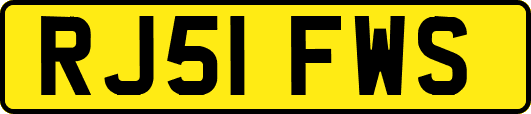 RJ51 FWS